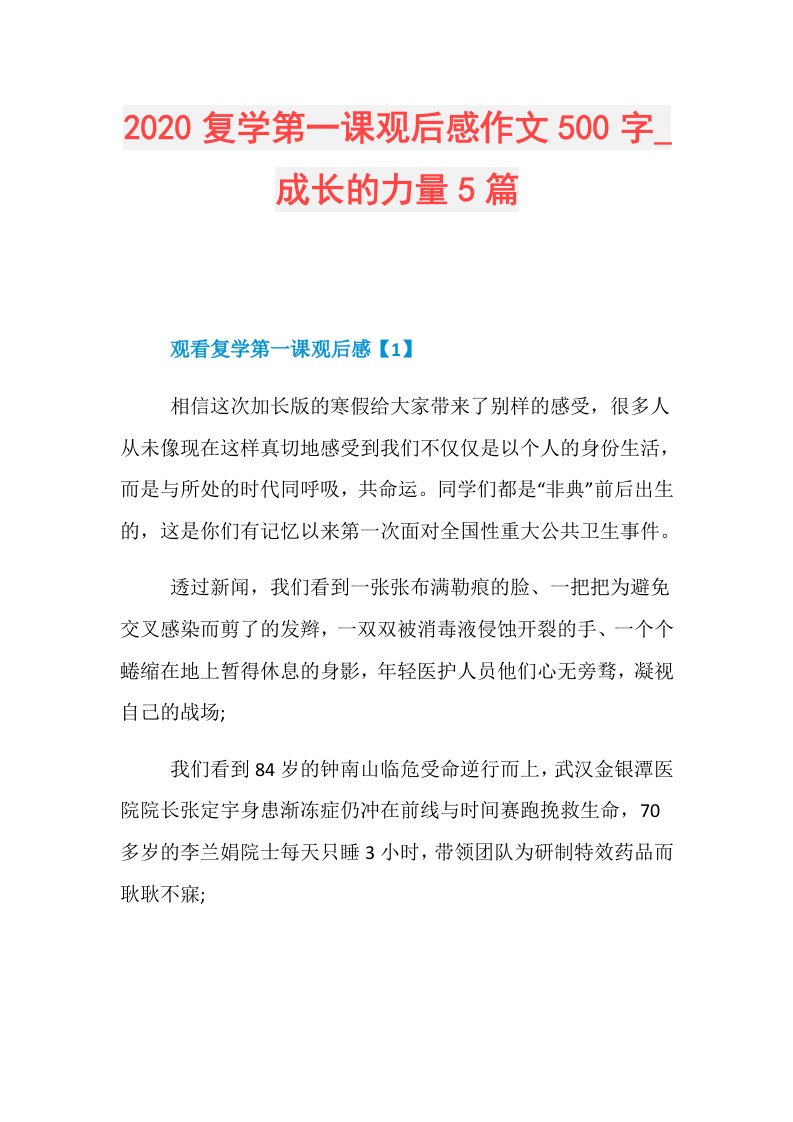 2020 复学第一课观后感作文 500 字_成长的力量 5 篇

观看复学第一课观后感【1】

相信这次加长版的寒假给大家带来了别样的感受，很多人从未像现在这样真切地感受到我们不仅仅是以个人的身份生活，而是与所处的时代同呼吸，共命运。同学们都是“非典”前后出生的，这是你们有记忆以来第一次面对全国性重大公共卫生事件。

透过新闻，我们看到一张张布满勒痕的脸、一把把为避免交叉感染而剪了的发辫，一双双被消毒液侵蚀开裂的手、一个个蜷缩在地上暂得休息的身影，年轻医护人员他们心无旁骛，凝视自己的战场;

我们看到 84 岁的钟南山临危受命逆行而上，武汉金银潭医院院长张定宇身患渐冻症仍冲在前线与时间赛跑挽救生命，70 多岁的李兰娟院士每天只睡 3 小时，带领团队为研制特效药品而耿耿不寐;